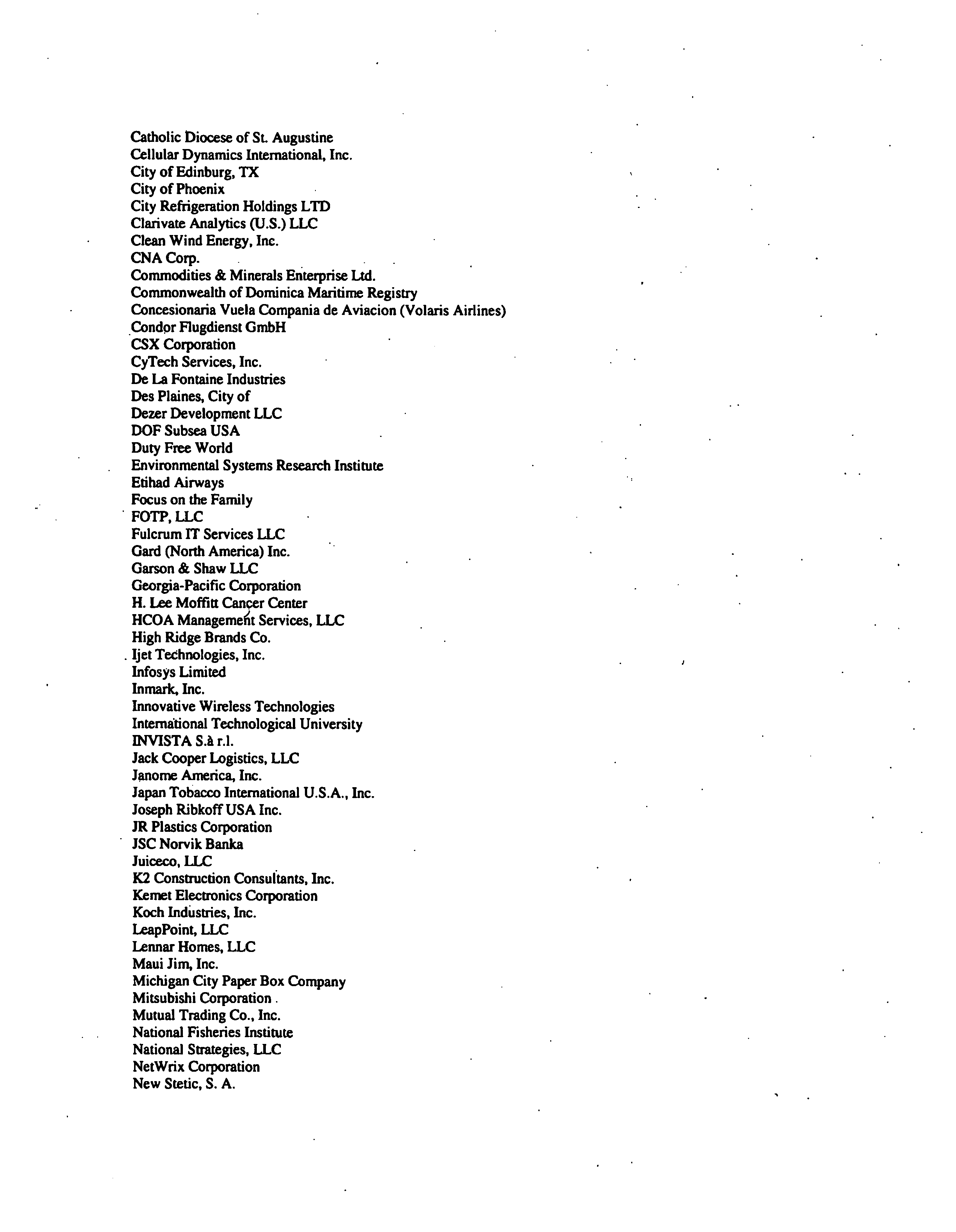 Catholic Diocese of St. Augustine
Cellular Dynamics International, Inc.
City of Edinburg, TX
City of Phoenix
City Refrigeration Holdings LTD
Clarivate Analytics (U.S.) LLC
Clean Wind Energy, Inc.
CNA Corp.
Commodities & Minerals Enterprise Ltd.
Commonwealth of Dominica Maritime Registry
Concesionaria Vuela Compania de Aviacion (Volaris Airlines)
Condor Flugdienst GmbH
CSX Corporation
CyTech Services, Inc.
De La Fontaine Industries
Des Plaines, City of
Dezer Development LLC
DOF Subsea USA
Duty Free World
Environmental Systems Research Institute
Etihad Airways
Focus on the Family
FOTP, LLC
Fulcrum IT Services LLC
Gard (North America) Inc.
Garson & Shaw LLC
Georgia-Pacific Corporation
H. Lee Moffitt Cancer Center
HCOA Management Services, LLC
High Ridge Brands Co.
Ijet Technologies, Inc.
Infosys Limited
Inmark, Inc.
Innovative Wireless Technologies
International Technological University
INVISTA S.à r.l.
Jack Cooper Logistics, LLC
Janome America, Inc.
Japan Tobacco International U.S.A., Inc.
Joseph Ribkoff USA Inc.
JR Plastics Corporation
JSC Norvik Banka
Juiceco, LLC
K2 Construction Consultants, Inc.
Kemet Electronics Corporation
Koch Industries, Inc.
LeapPoint, LLC
Lennar Homes, LLC
Maui Jim, Inc.
Michigan City Paper Box Company
Mitsubishi Corporation
Mutual Trading Co., Inc.
National Fisheries Institute
National Strategies, LLC
NetWrix Corporation
New Stetic, S. A.